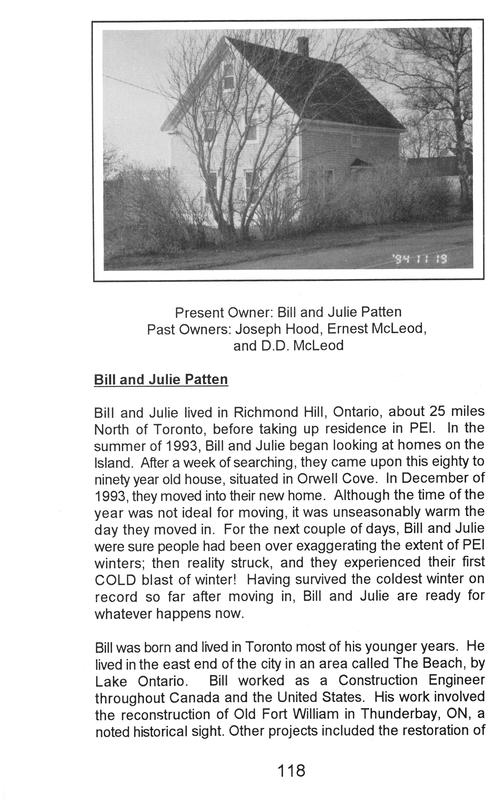 '94 11 19

Present Owner: Bill and Julie Patten
Past Owners: Joseph Hood, Ernest McLeod, and D.D. McLeod

Bill and Julie Patten

Bill and Julie lived in Richmond Hill, Ontario, about 25 miles North of Toronto, before taking up residence in PEI. In the summer of 1993, Bill and Julie began looking at homes on the Island. After a week of searching, they came upon this eighty to ninety year old house, situated in Orwell Cove. In December of 1993, they moved into their new home. Although the time of the year was not ideal for moving, it was unseasonably warm the day they moved in. For the next couple of days, Bill and Julie were sure people had been over exaggerating the extent of PEI winters; then reality struck, and they experienced their first COLD blast of winter! Having survived the coldest winter on record so far after moving in, Bill and Julie are ready for whatever happens now.

Bill was born and lived in Toronto most of his younger years. He lived in the east end of the city in an area called The Beach, by Lake Ontario. Bill worked as a Construction Engineer throughout Canada and the United States. His work involved the reconstruction of Old Fort William in Thunderbay, ON, a noted historical sight. Other projects included the restoration of

118